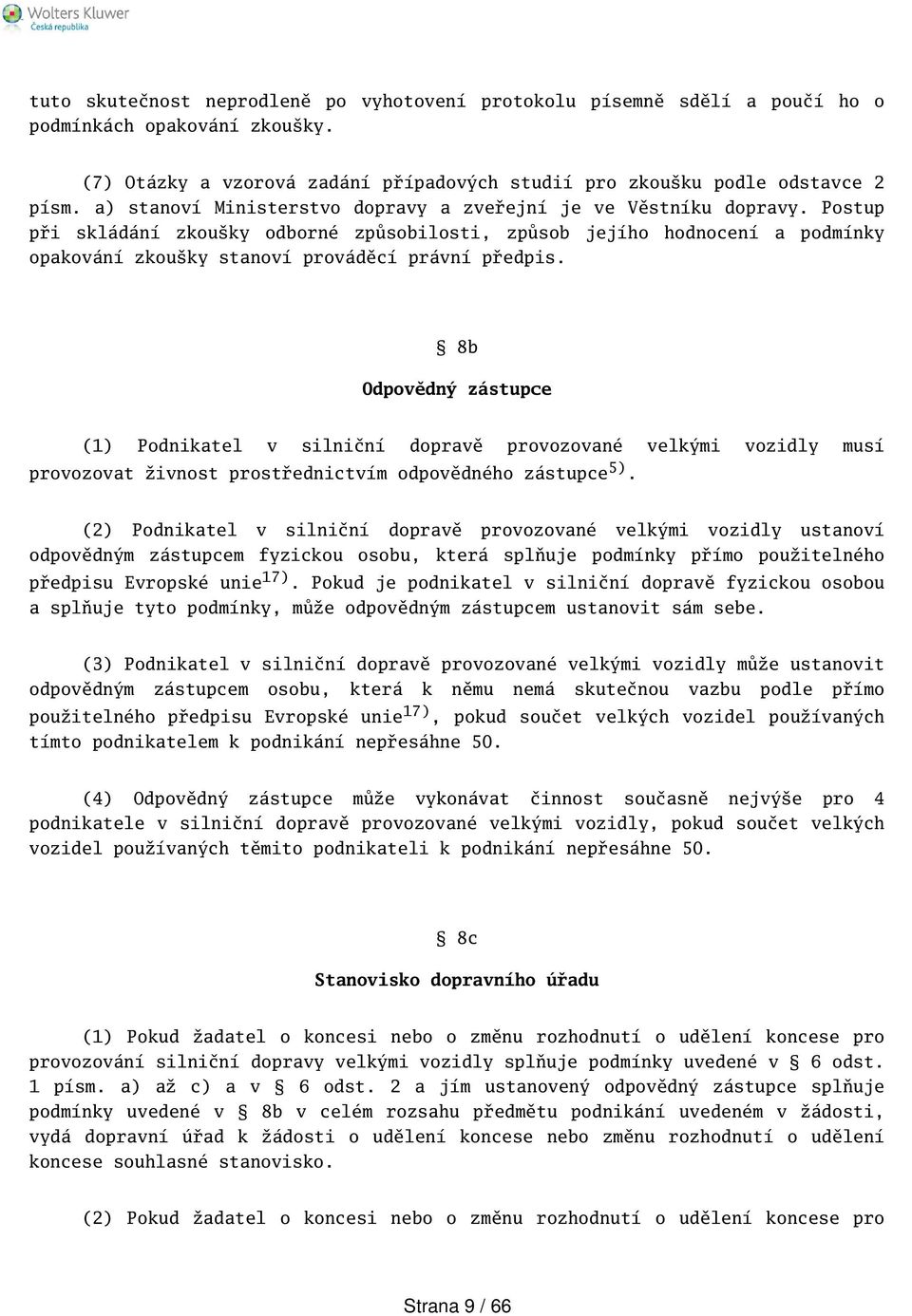 Wolters Kluwer
Česká republika

tuto skutečnost neprodleně po vyhotovení protokolu písemně sdělí a poučí ho o podmínkách opakování zkoušky.

(7) Otázky a vzorová zadání případových studií pro zkoušku podle odstavce 2 písm. a) stanoví Ministerstvo dopravy a zveřejní je ve Věstníku dopravy. Postup při skládání zkoušky odborné způsobilosti, způsob jejího hodnocení a podmínky opakování zkoušky stanoví prováděcí právní předpis.

§ 8b

Odpovědný zástupce

(1) Podnikatel v silniční dopravě provozované velkými vozidly musí provozovat živnost prostřednictvím odpovědného zástupce$^{5)}$.

(2) Podnikatel v silniční dopravě provozované velkými vozidly ustanoví odpovědným zástupcem fyzickou osobu, která splňuje podmínky přímo použitelného předpisu Evropské unie$^{17)}$. Pokud je podnikatel v silniční dopravě fyzickou osobou a splňuje tyto podmínky, může odpovědným zástupcem ustanovit sám sebe.

(3) Podnikatel v silniční dopravě provozované velkými vozidly může ustanovit odpovědným zástupcem osobu, která k němu nemá skutečnou vazbu podle přímo použitelného předpisu Evropské unie$^{17)}$, pokud součet velkých vozidel používaných tímto podnikatelem k podnikání nepřesáhne 50.

(4) Odpovědný zástupce může vykonávat činnost současně nejvýše pro 4 podnikatele v silniční dopravě provozované velkými vozidly, pokud součet velkých vozidel používaných těmito podnikateli k podnikání nepřesáhne 50.

§ 8c

Stanovisko dopravního úřadu

(1) Pokud žadatel o koncesi nebo o změnu rozhodnutí o udělení koncese pro provozování silniční dopravy velkými vozidly splňuje podmínky uvedené v § 6 odst. 1 písm. a) až c) a v § 6 odst. 2 a jím ustanovený odpovědný zástupce splňuje podmínky uvedené v § 8b v celém rozsahu předmětu podnikání uvedeném v žádosti, vydá dopravní úřad k žádosti o udělení koncese nebo změnu rozhodnutí o udělení koncese souhlasné stanovisko.

(2) Pokud žadatel o koncesi nebo o změnu rozhodnutí o udělení koncese pro

Strana 9 / 66